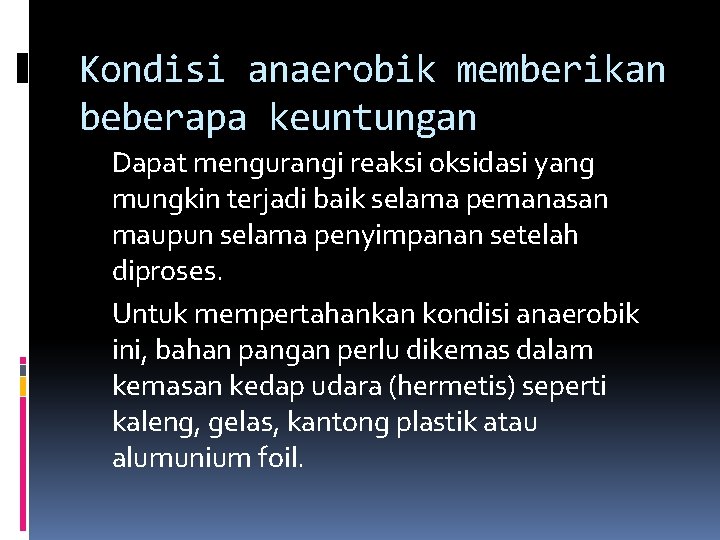 Kondisi anaerobik memberikan beberapa keuntungan

Dapat mengurangi reaksi oksidasi yang mungkin terjadi baik selama pemanasan maupun selama penyimpanan setelah diproses.

Untuk mempertahankan kondisi anaerobik ini, bahan pangan perlu dikemas dalam kemasan kedap udara (hermetis) seperti kaleng, gelas, kantong plastik atau alumunium foil.